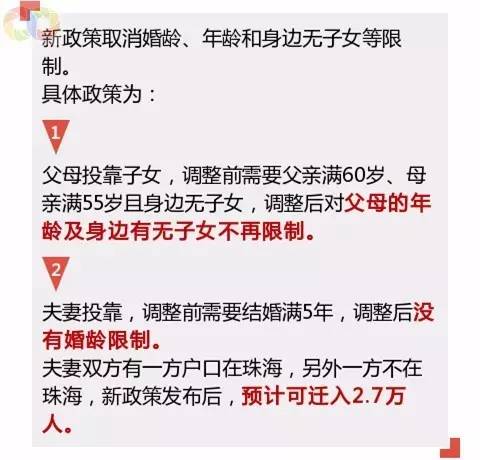 新政策取消婚龄、年龄和身边无子女等限制。
具体政策为：

1

父母投靠子女，调整前需要父亲满60岁、母亲满55岁且身边无子女，调整后对父母的年龄及身边有无子女不再限制。

2

夫妻投靠，调整前需要结婚满5年，调整后没有婚龄限制。
夫妻双方有一方户口在珠海，另外一方不在珠海，新政策发布后，预计可迁入2.7万人。